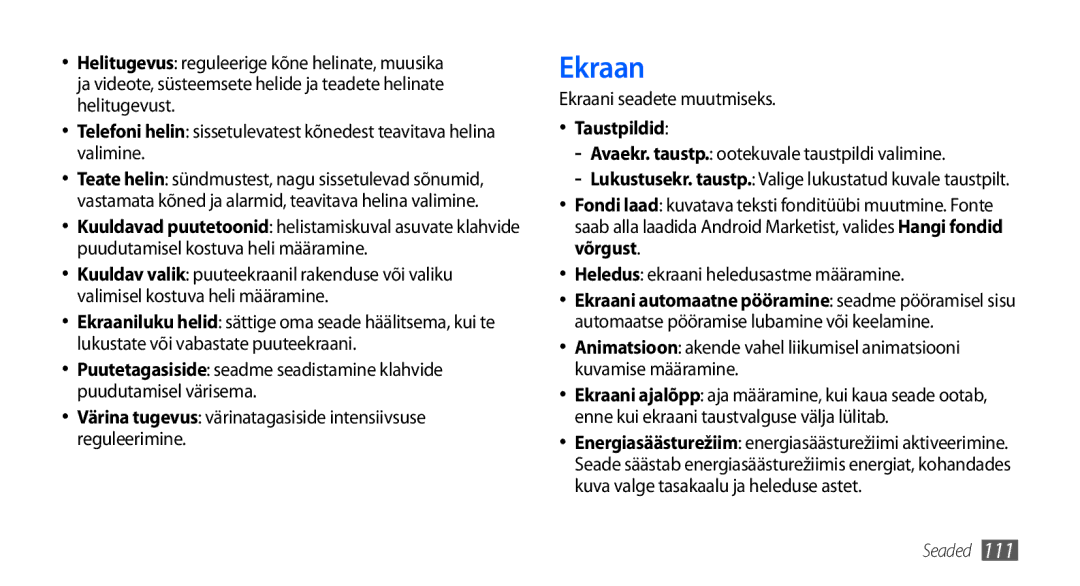 • Helitugevus: reguleerige kõne helinate, muusika ja videote, süsteemsete helide ja teadete helinate helitugevust.

• Telefoni helin: sissetulevatest kõnedest teavitava helina valimine.

• Teate helin: sündmustest, nagu sissetulevad sõnumid, vastamata kõned ja alarmid, teavitava helina valimine.

• Kuuldavad puutetoonid: helistamiskuval asuvate klahvide puudutamisel kostuva heli määramine.

• Kuuldav valik: puuteekraanil rakenduse või valiku valimisel kostuva heli määramine.

• Ekraaniluku helid: sättige oma seade häälitsema, kui te lukustate või vabastate puuteekraani.

• Puutetagasiside: seadme seadistamine klahvide puudutamisel värisema.

• Värina tugevus: värinatagasiside intensiivsuse reguleerimine.

Ekraan

Ekraani seadete muutmiseks.

• Taustpildid:
- Avaekr. taustp.: ootekuvale taustpildi valimine.
- Lukustusekr. taustp.: Valige lukustatud kuvale taustpilt.

• Fondi laad: kuvatava teksti fonditüübi muutmine. Fonte saab alla laadida Android Marketist, valides Hangi fondid võrgust.

• Heledus: ekraani heledusastme määramine.

• Ekraani automaatne pööramine: seadme pööramisel sisu automaatse pööramise lubamine või keelamine.

• Animatsioon: akende vahel liikumisel animatsiooni kuvamise määramine.

• Ekraani ajalõpp: aja määramine, kui kaua seade ootab, enne kui ekraani taustvalguse välja lülitab.

• Energiasäästurežiim: energiasäästurežiimi aktiveerimine. Seade säästab energiasäästurežiimis energiat, kohandades kuva valge tasakaalu ja heleduse astet.

Seaded 111